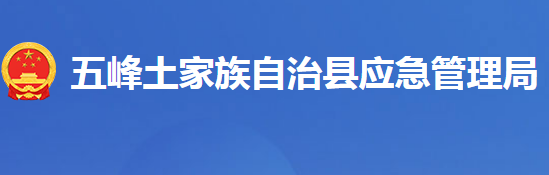 五峰土家族自治县应急管理局